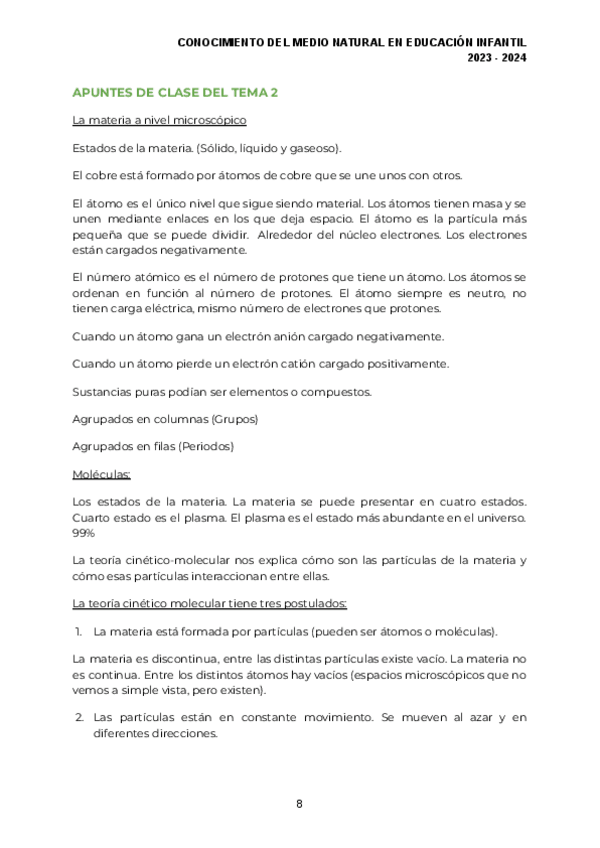 CONOCIMIENTO DEL MEDIO NATURAL EN EDUCACIÓN INFANTIL
2023 - 2024

APUNTES DE CLASE DEL TEMA 2

La materia a nivel microscópico

Estados de la materia. (Sólido, líquido y gaseoso).

El cobre está formado por átomos de cobre que se une unos con otros.

El átomo es el único nivel que sigue siendo material. Los átomos tienen masa y se unen mediante enlaces en los que deja espacio. El átomo es la partícula más pequeña que se puede dividir. Alrededor del núcleo electrones. Los electrones están cargados negativamente.

El número atómico es el número de protones que tiene un átomo. Los átomos se ordenan en función al número de protones. El átomo siempre es neutro, no tienen carga eléctrica, mismo número de electrones que protones.

Cuando un átomo gana un electrón anión cargado negativamente.

Cuando un átomo pierde un electrón catión cargado positivamente.

Sustancias puras podían ser elementos o compuestos.

Agrupados en columnas (Grupos)

Agrupados en filas (Periodos)

Moléculas:

Los estados de la materia. La materia se puede presentar en cuatro estados. Cuarto estado es el plasma. El plasma es el estado más abundante en el universo. 99%

La teoría cinético-molecular nos explica cómo son las partículas de la materia y cómo esas partículas interaccionan entre ellas.

La teoría cinético molecular tiene tres postulados:

1. La materia está formada por partículas (pueden ser átomos o moléculas).

La materia es discontinua, entre las distintas partículas existe vacío. La materia no es continua. Entre los distintos átomos hay vacíos (espacios microscópicos que no vemos a simple vista, pero existen).

2. Las partículas están en constante movimiento. Se mueven al azar y en diferentes direcciones.

8